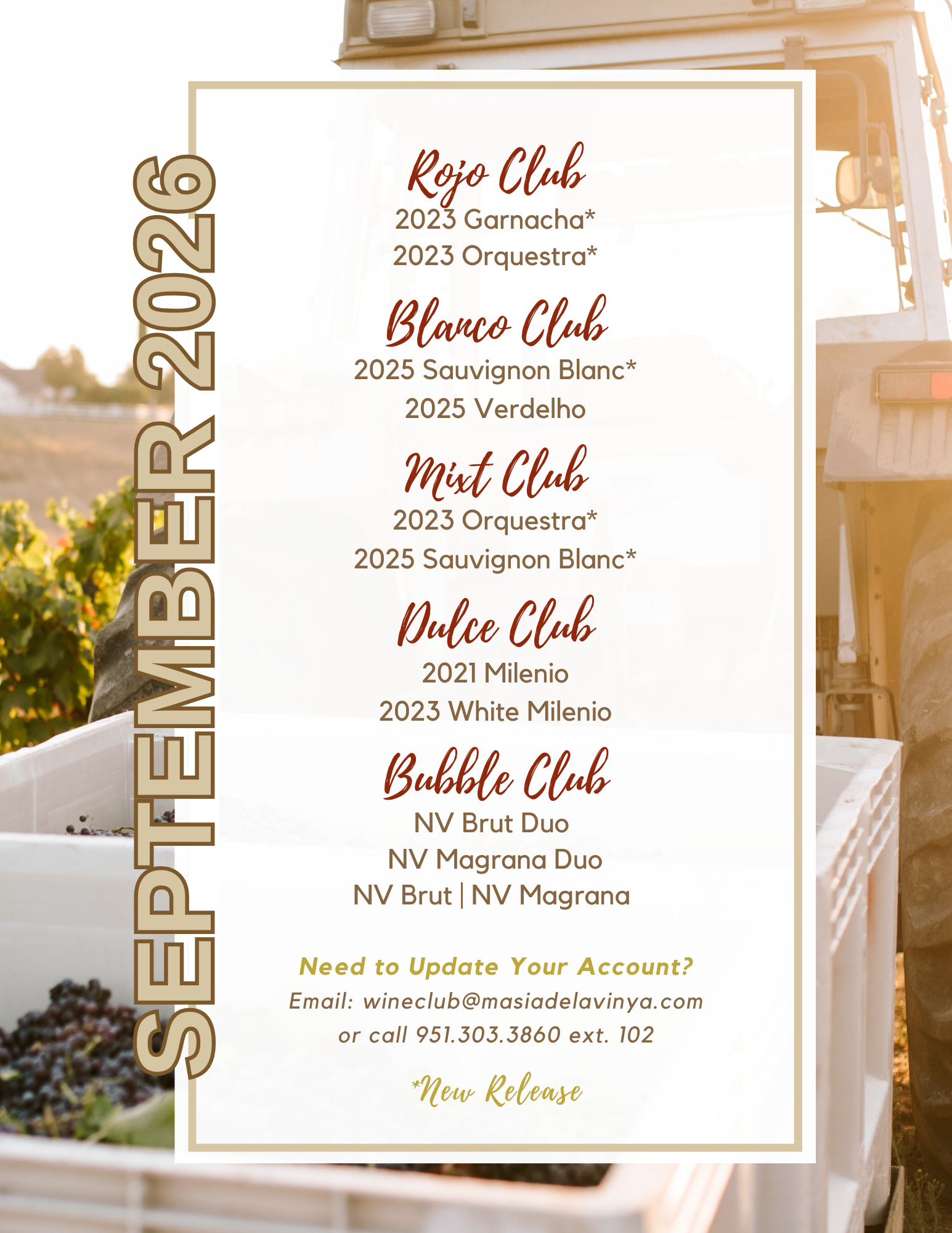 SEPTEMBER 2026

Rojo Club
2023 Garnacha*
2023 Orquestra*

Blanco Club
2025 Sauvignon Blanc*
2025 Verdelho

Mixt Club
2023 Orquestra*
2025 Sauvignon Blanc*

Dulce Club
2021 Milenio
2023 White Milenio

Bubble Club
NV Brut Duo
NV Magrana Duo
NV Brut | NV Magrana

Need to Update Your Account?
Email: wineclub@masiadelavinya.com
or call 951.303.3860 ext. 102

*New Release